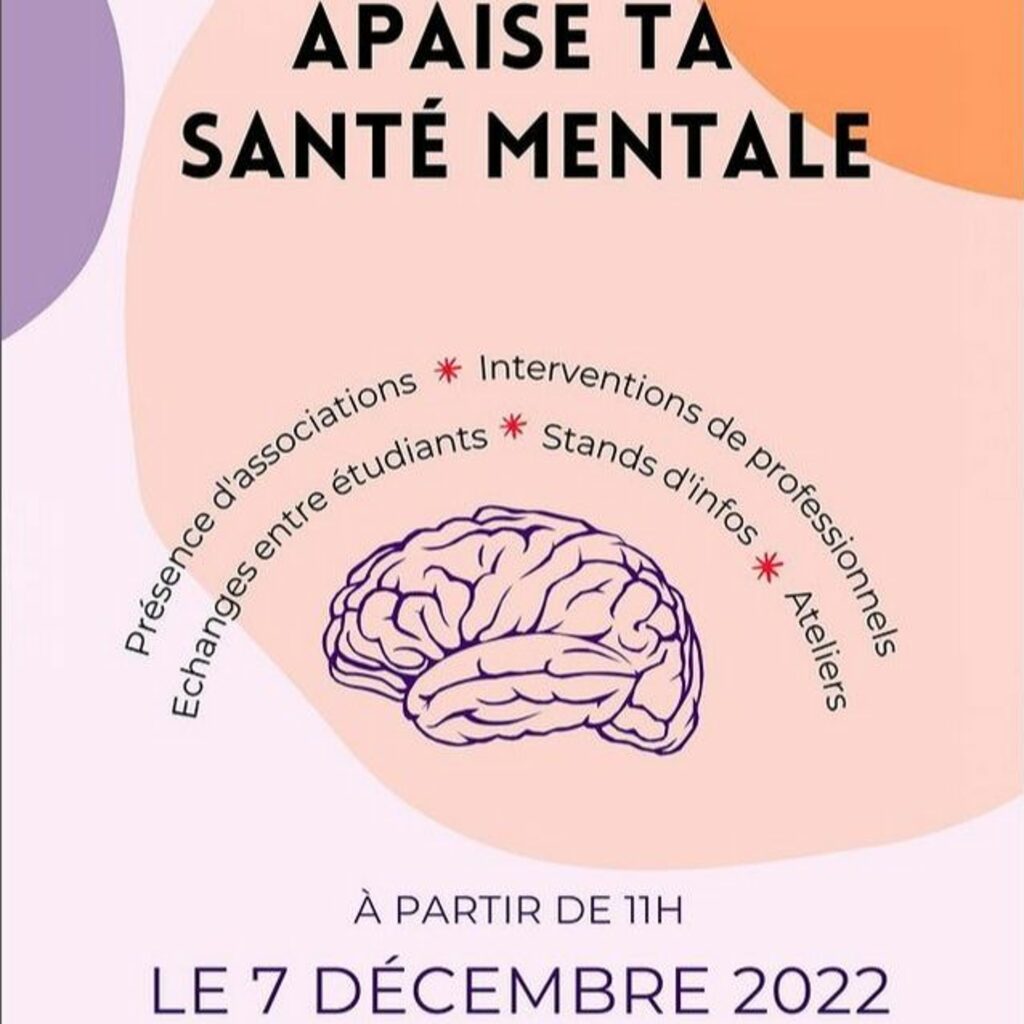 APAISE TA
SANTÉ MENTALE

Présence d'associations * Interventions de professionnels

Echanges entre étudiants * Stands d'infos * Ateliers

À PARTIR DE 11H

LE 7 DÉCEMBRE 2022